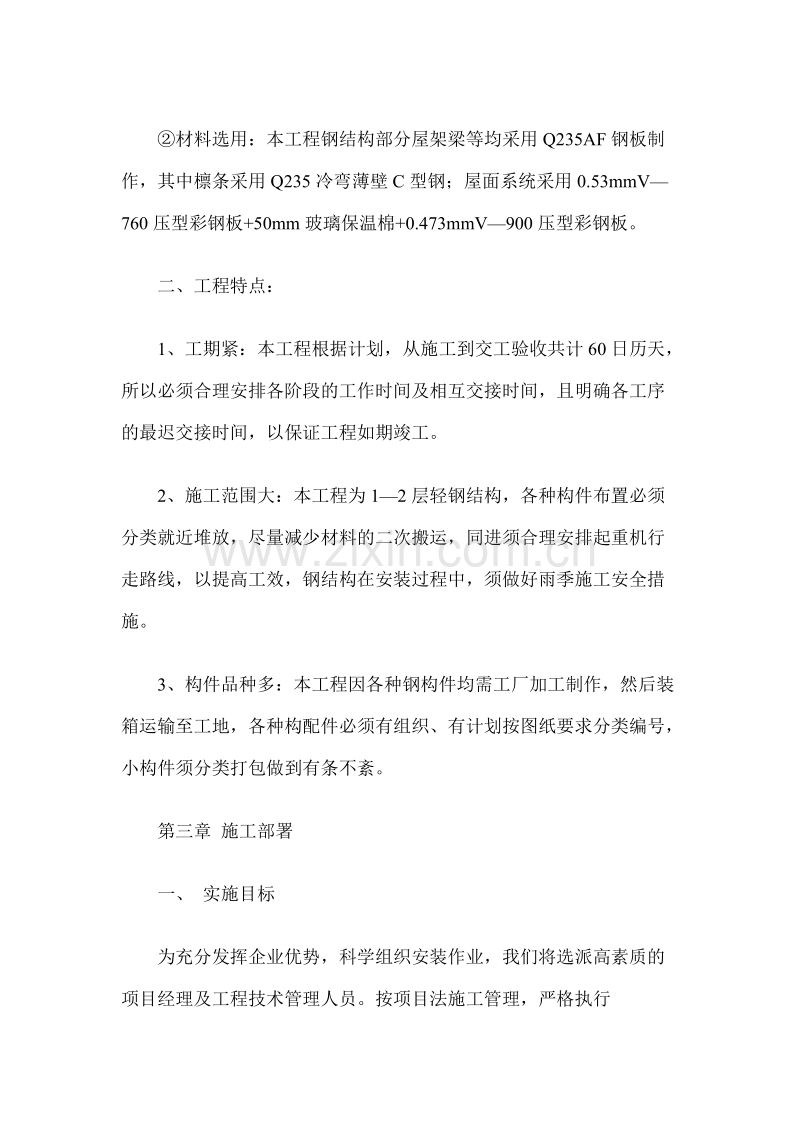 ②材料选用：本工程钢结构部分屋架梁等均采用Q235AF钢板制作，其中檩条采用Q235冷弯薄壁C型钢；屋面系统采用0.53mmV—760压型彩钢板+50mm玻璃保温棉+0.473mmV—900压型彩钢板。

二、工程特点：

1、工期紧：本工程根据计划，从施工到交工验收共计60日历天，所以必须合理安排各阶段的工作时间及相互交接时间，且明确各工序的最迟交接时间，以保证工程如期竣工。

2、施工范围大：本工程为1—2层轻钢结构，各种构件布置必须分类就近堆放，尽量减少材料的二次搬运，同进须合理安排起重机行走路线，以提高工效，钢结构在安装过程中，须做好雨季施工安全措施。

3、构件品种多：本工程因各种钢构件均需工厂加工制作，然后装箱运输至工地，各种构配件必须有组织、有计划按图纸要求分类编号，小构件须分类打包做到有条不紊。

第三章 施工部署

一、 实施目标

为充分发挥企业优势，科学组织安装作业，我们将选派高素质的项目经理及工程技术管理人员。按项目法施工管理，严格执行

www.zixin.com.cn